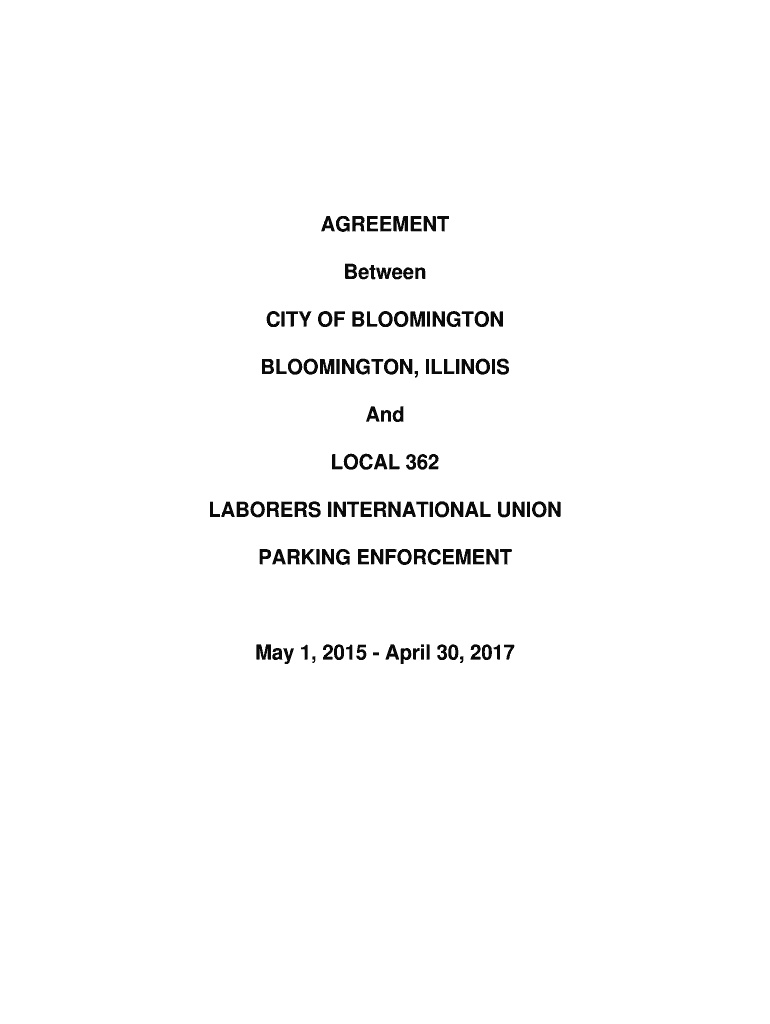 AGREEMENT

Between

CITY OF BLOOMINGTON

BLOOMINGTON, ILLINOIS

And

LOCAL 362

LABORERS INTERNATIONAL UNION

PARKING ENFORCEMENT

May 1, 2015 - April 30, 2017